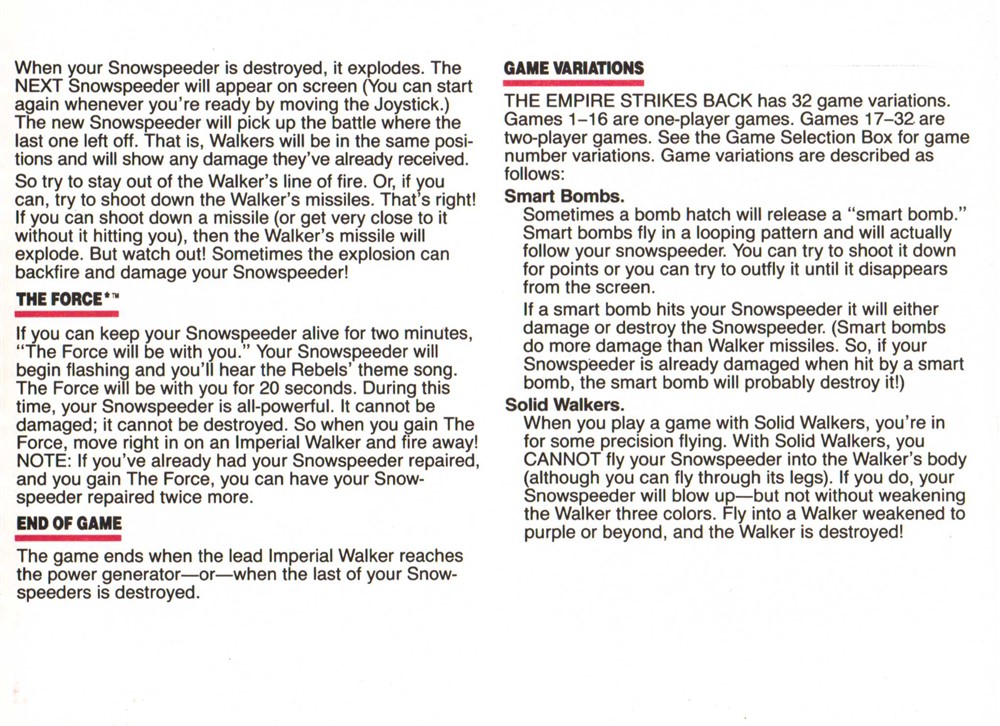 When your Snowspeeder is destroyed, it explodes. The NEXT Snowspeeder will appear on screen (You can start again whenever you're ready by moving the Joystick.) The new Snowspeeder will pick up the battle where the last one left off. That is, Walkers will be in the same positions and will show any damage they've already received.

So try to stay out of the Walker's line of fire. Or, if you can, try to shoot down the Walker's missiles. That's right! If you can shoot down a missile (or get very close to it without it hitting you), then the Walker's missile will explode. But watch out! Sometimes the explosion can backfire and damage your Snowspeeder!

THE FORCE*™

If you can keep your Snowspeeder alive for two minutes, "The Force will be with you." Your Snowspeeder will begin flashing and you'll hear the Rebels' theme song. The Force will be with you for 20 seconds. During this time, your Snowspeeder is all-powerful. It cannot be damaged; it cannot be destroyed. So when you gain The Force, move right in on an Imperial Walker and fire away! NOTE: If you've already had your Snowspeeder repaired, and you gain The Force, you can have your Snowspeeder repaired twice more.

END OF GAME

The game ends when the lead Imperial Walker reaches the power generator—or—when the last of your Snowspeeders is destroyed.

GAME VARIATIONS

THE EMPIRE STRIKES BACK has 32 game variations. Games 1–16 are one-player games. Games 17–32 are two-player games. See the Game Selection Box for game number variations. Game variations are described as follows:

Smart Bombs.
Sometimes a bomb hatch will release a "smart bomb." Smart bombs fly in a looping pattern and will actually follow your snowspeeder. You can try to shoot it down for points or you can try to outfly it until it disappears from the screen.

If a smart bomb hits your Snowspeeder it will either damage or destroy the Snowspeeder. (Smart bombs do more damage than Walker missiles. So, if your Snowspeeder is already damaged when hit by a smart bomb, the smart bomb will probably destroy it!)

Solid Walkers.
When you play a game with Solid Walkers, you're in for some precision flying. With Solid Walkers, you CANNOT fly your Snowspeeder into the Walker's body (although you can fly through its legs). If you do, your Snowspeeder will blow up—but not without weakening the Walker three colors. Fly into a Walker weakened to purple or beyond, and the Walker is destroyed!